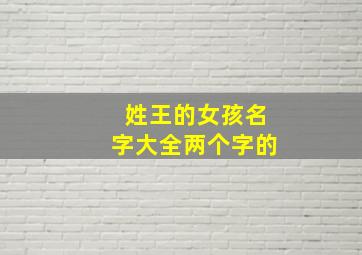 姓王的女孩名字大全两个字的